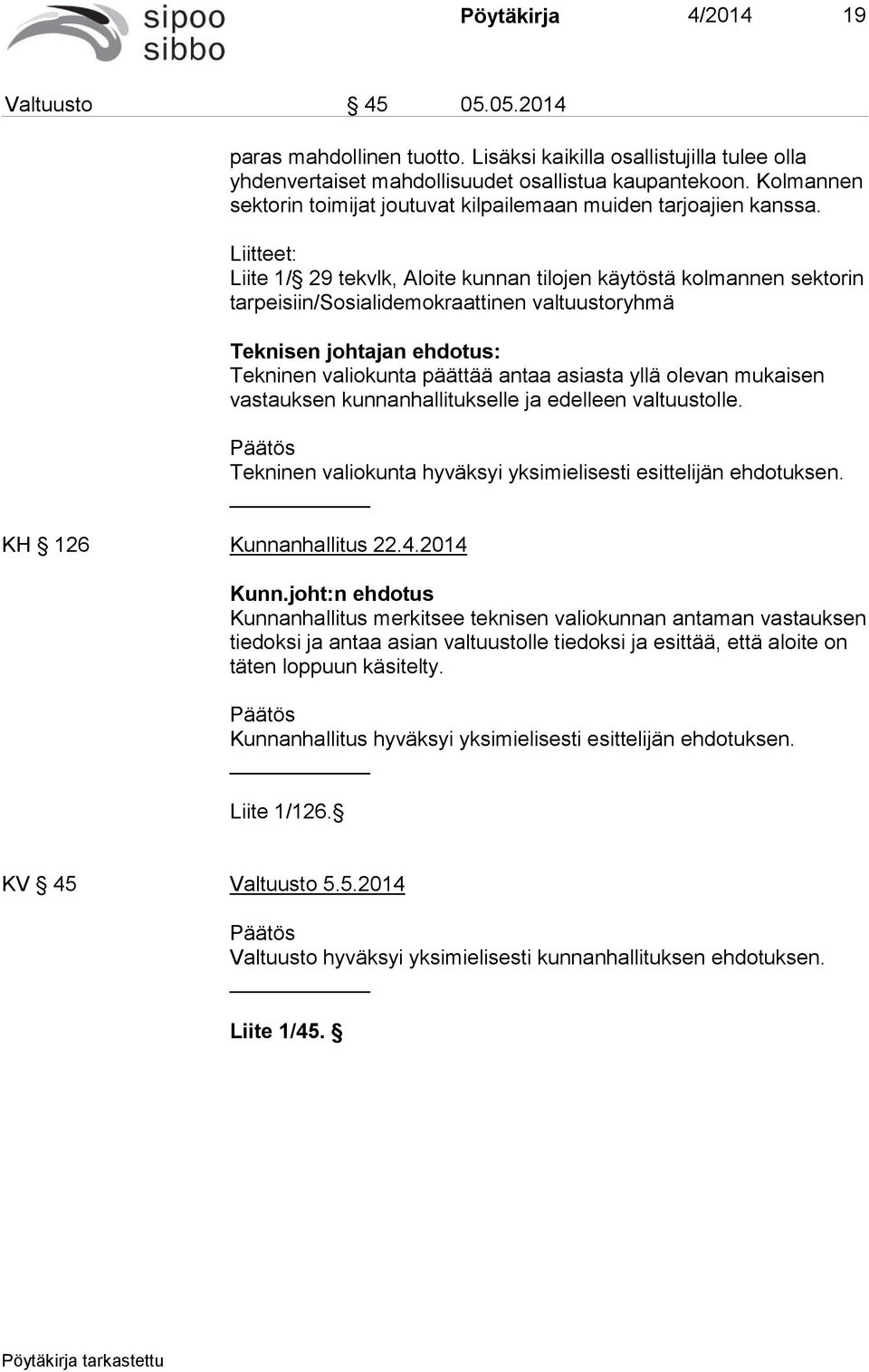 sipoo sibbo

Pöytäkirja 4/2014 19

Valtuusto § 45 05.05.2014

paras mahdollinen tuotto. Lisäksi kaikilla osallistujilla tulee olla yhdenvertaiset mahdollisuudet osallistua kaupantekoon. Kolmannen sektorin toimijat joutuvat kilpailemaan muiden tarjoajien kanssa.

Liitteet:
Liite 1/§ 29 tekvlk, Aloite kunnan tilojen käytöstä kolmannen sektorin tarpeisiin/Sosialidemokraattinen valtuustoryhmä

Teknisen johtajan ehdotus:
Tekninen valiokunta päättää antaa asiasta yllä olevan mukaisen vastauksen kunnanhallitukselle ja edelleen valtuustolle.

Päätös
Tekninen valiokunta hyväksyi yksimielisesti esittelijän ehdotuksen.

KH § 126 Kunnanhallitus 22.4.2014

Kunn.joht:n ehdotus
Kunnanhallitus merkitsee teknisen valiokunnan antaman vastauksen tiedoksi ja antaa asian valtuustolle tiedoksi ja esittää, että aloite on täten loppuun käsitelty.

Päätös
Kunnanhallitus hyväksyi yksimielisesti esittelijän ehdotuksen.

Liite 1/126.§

KV § 45 Valtuusto 5.5.2014

Päätös
Valtuusto hyväksyi yksimielisesti kunnanhallituksen ehdotuksen.

Liite 1/45. §

Pöytäkirja tarkastettu